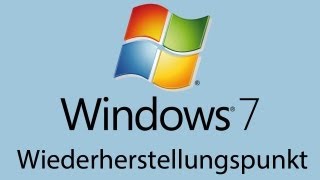 ®
Windows® 7
Wiederherstellungspunkt